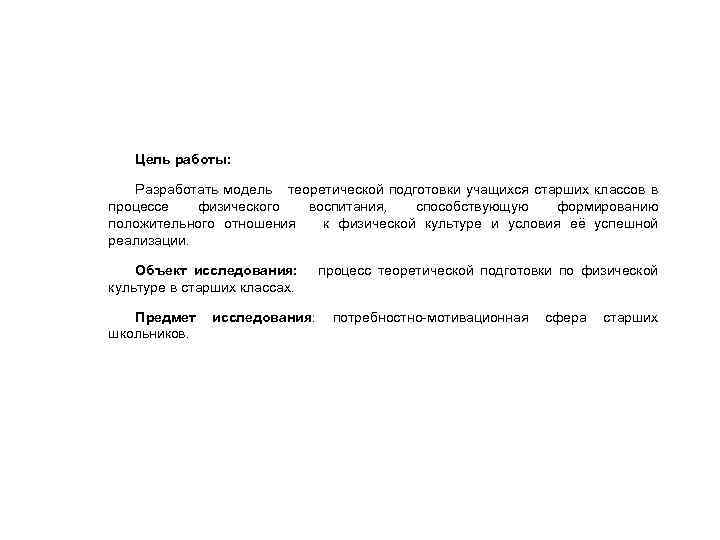 Цель работы:

Разработать модель теоретической подготовки учащихся старших классов в процессе физического воспитания, способствующую формированию положительного отношения к физической культуре и условия её успешной реализации.

Объект исследования: процесс теоретической подготовки по физической культуре в старших классах.

Предмет исследования: потребностно-мотивационная сфера старших школьников.